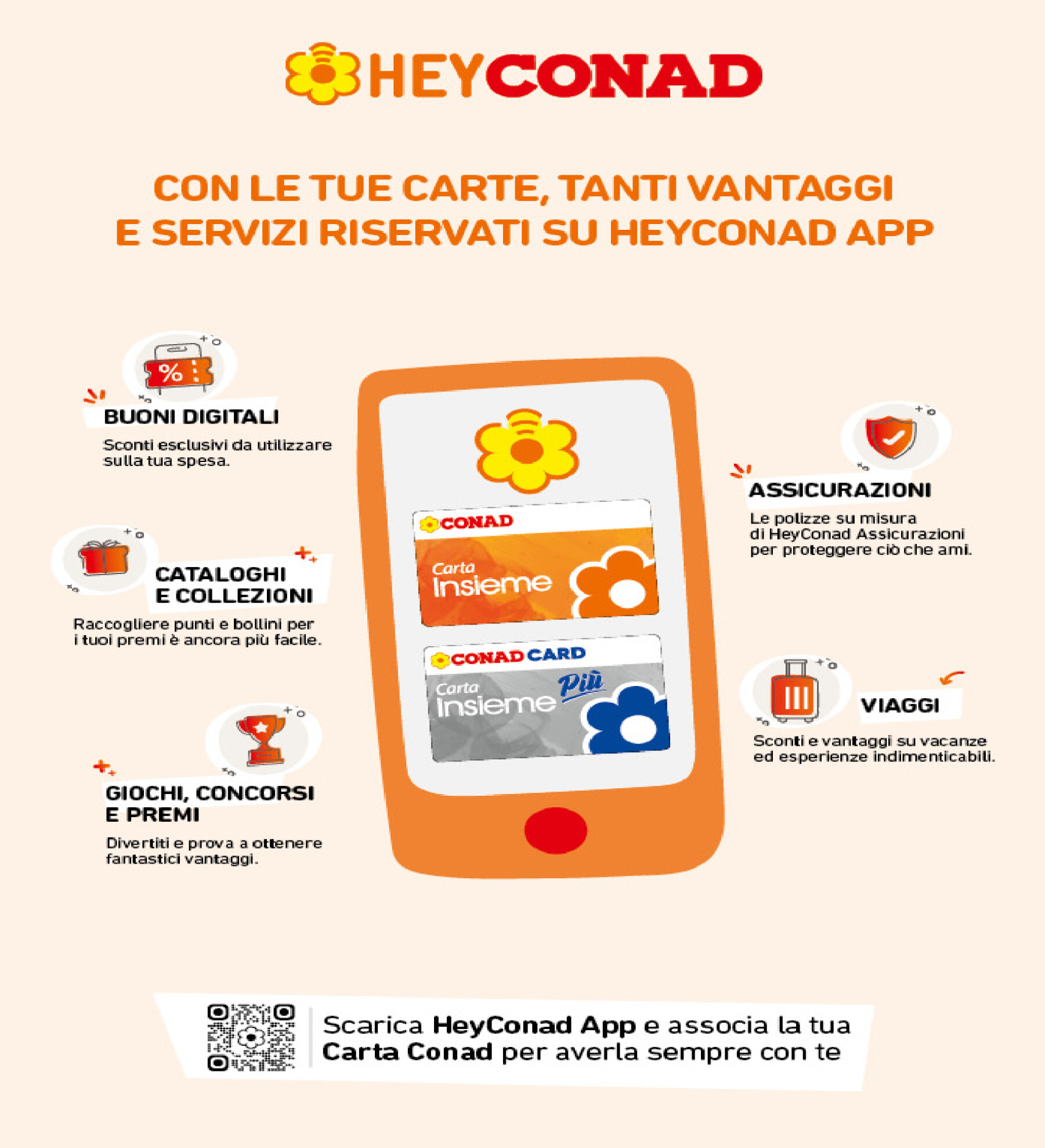 HEYCONAD

CON LE TUE CARTE, TANTI VANTAGGI E SERVIZI RISERVATI SU HEYCONAD APP

%

BUONI DIGITALI

Sconti esclusivi da utilizzare sulla tua spesa.

CATALOGHI
E COLLEZIONI

Raccogliere punti e bollini per i tuoi premi è ancora più facile.

GIOCHI, CONCORSI
E PREMI

Divertiti e prova a ottenere fantastici vantaggi.

CONAD
Carta
Insieme

CONAD CARD
Carta
Insieme Più

ASSICURAZIONI

Le polizze su misura di HeyConad Assicurazioni per proteggere ciò che ami.

VIAGGI

Sconti e vantaggi su vacanze ed esperienze indimenticabili.

Scarica HeyConad App e associa la tua Carta Conad per averla sempre con te